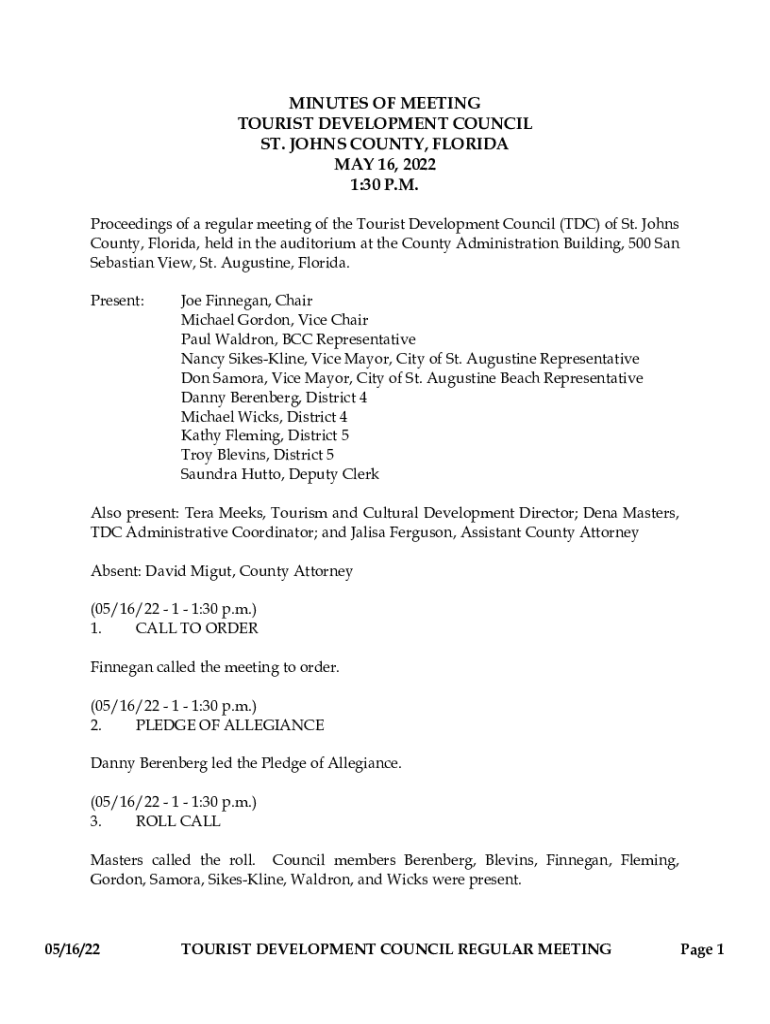 MINUTES OF MEETING
TOURIST DEVELOPMENT COUNCIL
ST. JOHNS COUNTY, FLORIDA
MAY 16, 2022
1:30 P.M.

Proceedings of a regular meeting of the Tourist Development Council (TDC) of St. Johns County, Florida, held in the auditorium at the County Administration Building, 500 San Sebastian View, St. Augustine, Florida.

Present: Joe Finnegan, Chair
Michael Gordon, Vice Chair
Paul Waldron, BCC Representative
Nancy Sikes-Kline, Vice Mayor, City of St. Augustine Representative
Don Samora, Vice Mayor, City of St. Augustine Beach Representative
Danny Berenberg, District 4
Michael Wicks, District 4
Kathy Fleming, District 5
Troy Blevins, District 5
Saundra Hutto, Deputy Clerk

Also present: Tera Meeks, Tourism and Cultural Development Director; Dena Masters, TDC Administrative Coordinator; and Jalisa Ferguson, Assistant County Attorney

Absent: David Migut, County Attorney

(05/16/22 - 1 - 1:30 p.m.)
1. CALL TO ORDER

Finnegan called the meeting to order.

(05/16/22 - 1 - 1:30 p.m.)
2. PLEDGE OF ALLEGIANCE

Danny Berenberg led the Pledge of Allegiance.

(05/16/22 - 1 - 1:30 p.m.)
3. ROLL CALL

Masters called the roll. Council members Berenberg, Blevins, Finnegan, Fleming, Gordon, Samora, Sikes-Kline, Waldron, and Wicks were present.

05/16/22 TOURIST DEVELOPMENT COUNCIL REGULAR MEETING Page 1